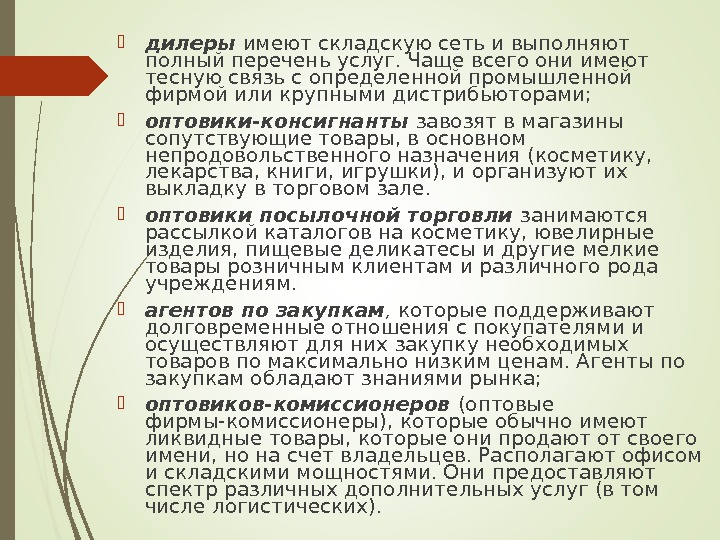 дилеры имеют складскую сеть и выполняют полный перечень услуг. Чаще всего они имеют тесную связь с определенной промышленной фирмой или крупными дистрибьюторами;

оптовики-консигнанты завозят в магазины сопутствующие товары, в основном непродовольственного назначения (косметику, лекарства, книги, игрушки), и организуют их выкладку в торговом зале.

оптовики посылочной торговли занимаются рассылкой каталогов на косметику, ювелирные изделия, пищевые деликатесы и другие мелкие товары розничным клиентам и различного рода учреждениям.

агентов по закупкам, которые поддерживают долговременные отношения с покупателями и осуществляют для них закупку необходимых товаров по максимально низким ценам. Агенты по закупкам обладают знаниями рынка;

оптовиков-комиссионеров (оптовые фирмы-комиссионеры), которые обычно имеют ликвидные товары, которые они продают от своего имени, но на счет владельцев. Располагают офисом и складскими мощностями. Они предоставляют спектр различных дополнительных услуг (в том числе логистических).